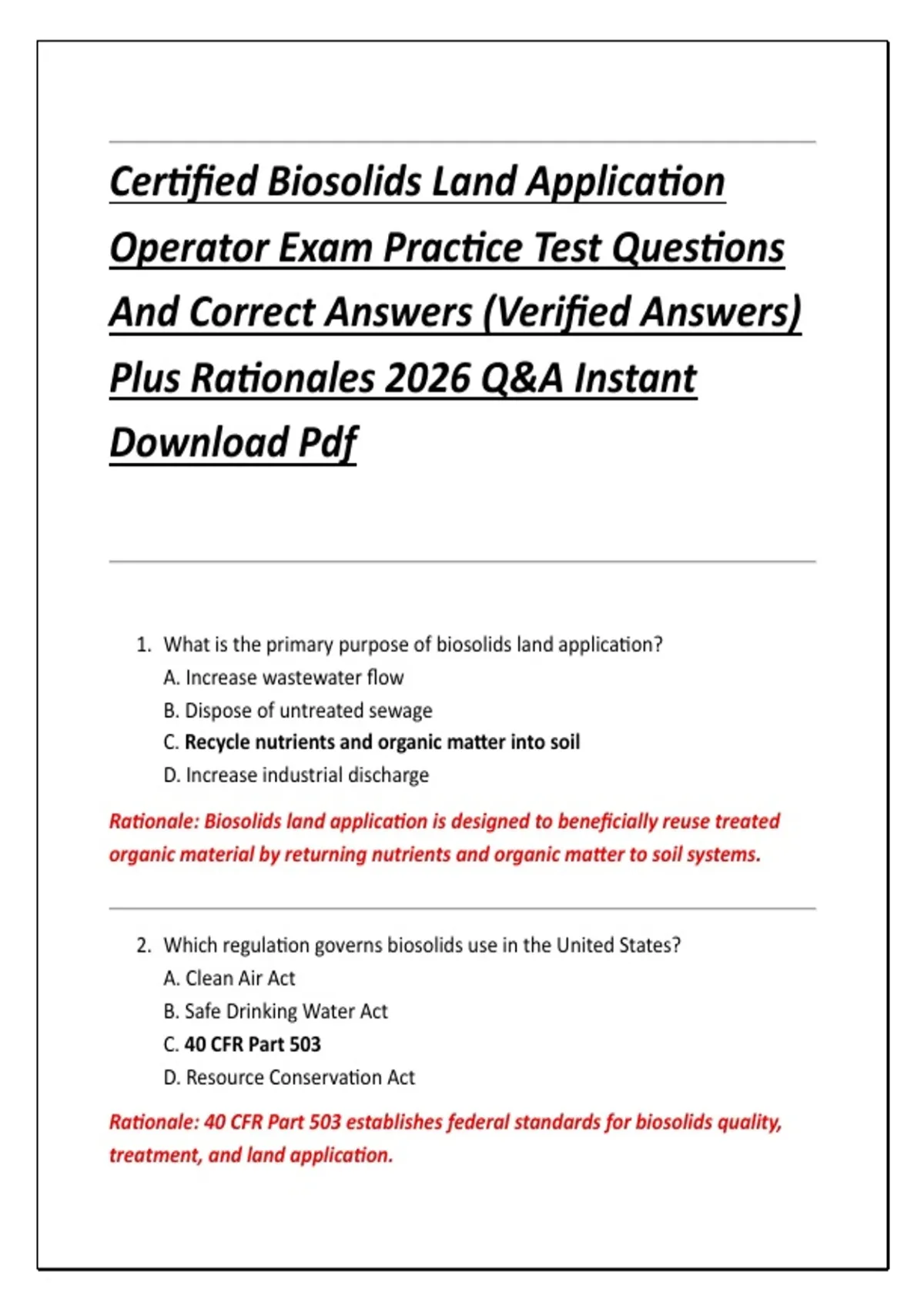 Certified Biosolids Land Application Operator Exam Practice Test Questions And Correct Answers (Verified Answers) Plus Rationales 2026 Q&A Instant Download Pdf

1. What is the primary purpose of biosolids land application?
A. Increase wastewater flow
B. Dispose of untreated sewage
C. Recycle nutrients and organic matter into soil
D. Increase industrial discharge

Rationale: Biosolids land application is designed to beneficially reuse treated organic material by returning nutrients and organic matter to soil systems.

2. Which regulation governs biosolids use in the United States?
A. Clean Air Act
B. Safe Drinking Water Act
C. 40 CFR Part 503
D. Resource Conservation Act

Rationale: 40 CFR Part 503 establishes federal standards for biosolids quality, treatment, and land application.